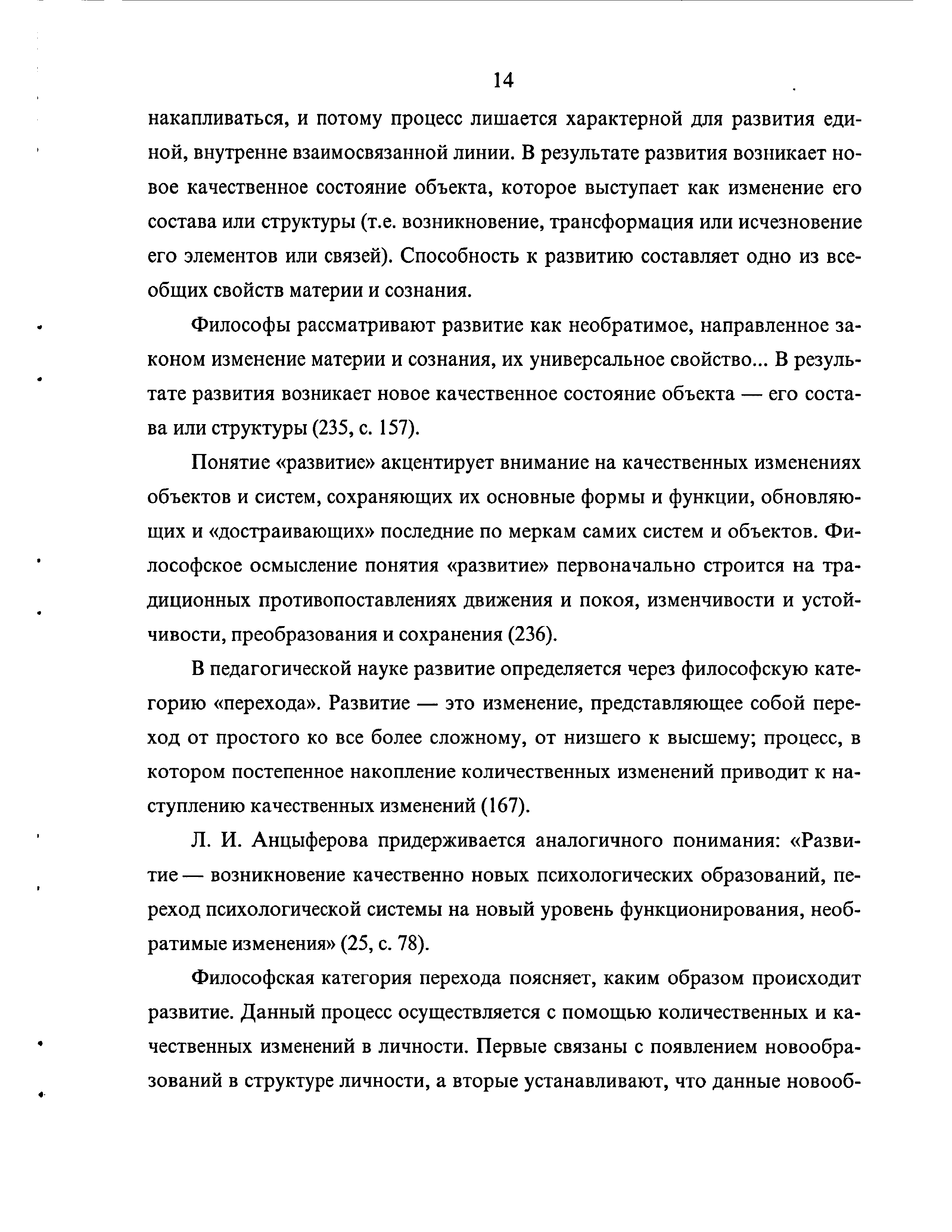 14

накапливаться, и потому процесс лишается характерной для развития единой, внутренне взаимосвязанной линии. В результате развития возникает новое качественное состояние объекта, которое выступает как изменение его состава или структуры (т.е. возникновение, трансформация или исчезновение его элементов или связей). Способность к развитию составляет одно из всеобщих свойств материи и сознания.

Философы рассматривают развитие как необратимое, направленное законом изменение материи и сознания, их универсальное свойство... В результате развития возникает новое качественное состояние объекта — его состава или структуры (235, с. 157).

Понятие «развитие» акцентирует внимание на качественных изменениях объектов и систем, сохраняющих их основные формы и функции, обновляющих и «достраивающих» последние по меркам самих систем и объектов. Философское осмысление понятия «развитие» первоначально строится на традиционных противопоставлениях движения и покоя, изменчивости и устойчивости, преобразования и сохранения (236).

В педагогической науке развитие определяется через философскую категорию «перехода». Развитие — это изменение, представляющее собой переход от простого ко все более сложному, от низшего к высшему; процесс, в котором постепенное накопление количественных изменений приводит к наступлению качественных изменений (167).

Л. И. Анцыферова придерживается аналогичного понимания: «Развитие — возникновение качественно новых психологических образований, переход психологической системы на новый уровень функционирования, необратимые изменения» (25, с. 78).

Философская категория перехода поясняет, каким образом происходит развитие. Данный процесс осуществляется с помощью количественных и качественных изменений в личности. Первые связаны с появлением новообразований в структуре личности, а вторые устанавливают, что данные новооб-